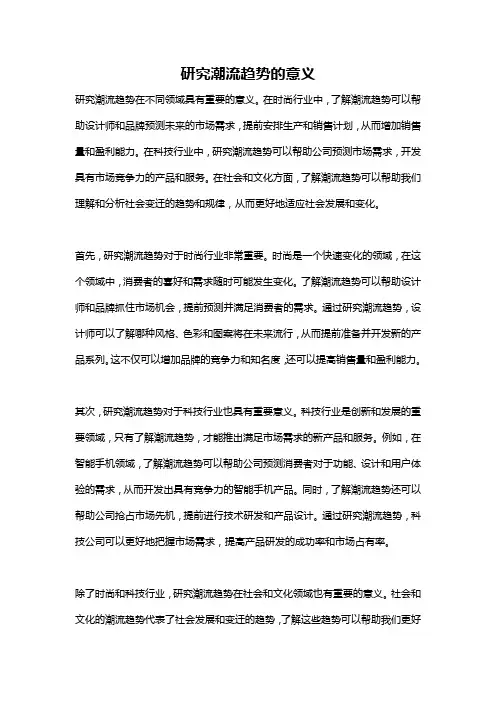 研究潮流趋势的意义

研究潮流趋势在不同领域具有重要的意义。在时尚行业中，了解潮流趋势可以帮助设计师和品牌预测未来的市场需求，提前安排生产和销售计划，从而增加销售量和盈利能力。在科技行业中，研究潮流趋势可以帮助公司预测市场需求，开发具有市场竞争力的产品和服务。在社会和文化方面，了解潮流趋势可以帮助我们理解和分析社会变迁的趋势和规律，从而更好地适应社会发展和变化。

首先，研究潮流趋势对于时尚行业非常重要。时尚是一个快速变化的领域，在这个领域中，消费者的喜好和需求随时可能发生变化。了解潮流趋势可以帮助设计师和品牌抓住市场机会，提前预测并满足消费者的需求。通过研究潮流趋势，设计师可以了解哪种风格、色彩和图案将在未来流行，从而提前准备并开发新的产品系列。这不仅可以增加品牌的竞争力和知名度，还可以提高销售量和盈利能力。

其次，研究潮流趋势对于科技行业也具有重要意义。科技行业是创新和发展的重要领域，只有了解潮流趋势，才能推出满足市场需求的新产品和服务。例如，在智能手机领域，了解潮流趋势可以帮助公司预测消费者对于功能、设计和用户体验的需求，从而开发出具有竞争力的智能手机产品。同时，了解潮流趋势还可以帮助公司抢占市场先机，提前进行技术研发和产品设计。通过研究潮流趋势，科技公司可以更好地把握市场需求，提高产品研发的成功率和市场占有率。

除了时尚和科技行业，研究潮流趋势在社会和文化领域也有重要的意义。社会和文化的潮流趋势代表了社会发展和变迁的趋势，了解这些趋势可以帮助我们更好